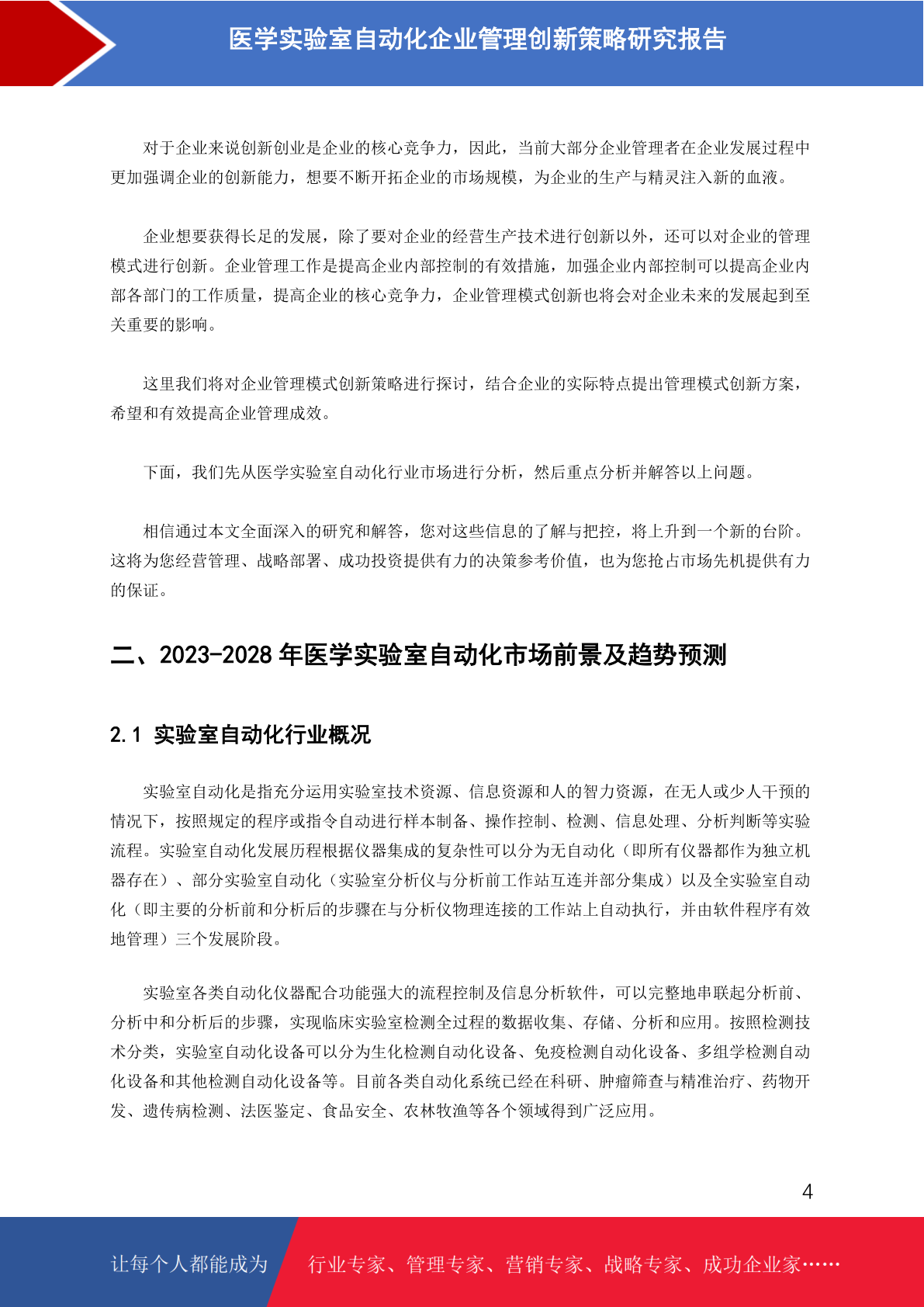 医学实验室自动化企业管理创新策略研究报告

对于企业来说创新创业是企业的核心竞争力，因此，当前大部分企业管理者在企业发展过程中更加强调企业的创新能力，想要不断开拓企业的市场规模，为企业的生产与精灵注入新的血液。

企业想要获得长足的发展，除了要对企业的经营生产技术进行创新以外，还可以对企业的管理模式进行创新。企业管理工作是提高企业内部控制的有效措施，加强企业内部控制可以提高企业内部各部门的工作质量，提高企业的核心竞争力，企业管理模式创新也将会对企业未来的发展起到至关重要的影响。

这里我们将对企业管理模式创新策略进行探讨，结合企业的实际特点提出管理模式创新方案，希望和有效提高企业管理成效。

下面，我们先从医学实验室自动化行业市场进行分析，然后重点分析并解答以上问题。

相信通过本文全面深入的研究和解答，您对这些信息的了解与把控，将上升到一个新的台阶。这将为您经营管理、战略部署、成功投资提供有力的决策参考价值，也为您抢占市场先机提供有力的保证。

二、2023-2028 年医学实验室自动化市场前景及趋势预测

2.1 实验室自动化行业概况

实验室自动化是指充分运用实验室技术资源、信息资源和人的智力资源，在无人或少人干预的情况下，按照规定的程序或指令自动进行样本制备、操作控制、检测、信息处理、分析判断等实验流程。实验室自动化发展历程根据仪器集成的复杂性可以分为无自动化（即所有仪器都作为独立机器存在）、部分实验室自动化（实验室分析仪与分析前工作站互连并部分集成）以及全实验室自动化（即主要的分析前和分析后的步骤在与分析仪物理连接的工作站上自动执行，并由软件程序有效地管理）三个发展阶段。

实验室各类自动化仪器配合功能强大的流程控制及信息分析软件，可以完整地串联起分析前、分析中和分析后的步骤，实现临床实验室检测全过程的数据收集、存储、分析和应用。按照检测技术分类，实验室自动化设备可以分为生化检测自动化设备、免疫检测自动化设备、多组学检测自动化设备和其他检测自动化设备等。目前各类自动化系统已经在科研、肿瘤筛查与精准治疗、药物开发、遗传病检测、法医鉴定、食品安全、农林牧渔等各个领域得到广泛应用。

4

让每个人都能成为 行业专家、管理专家、营销专家、战略专家、成功企业家……